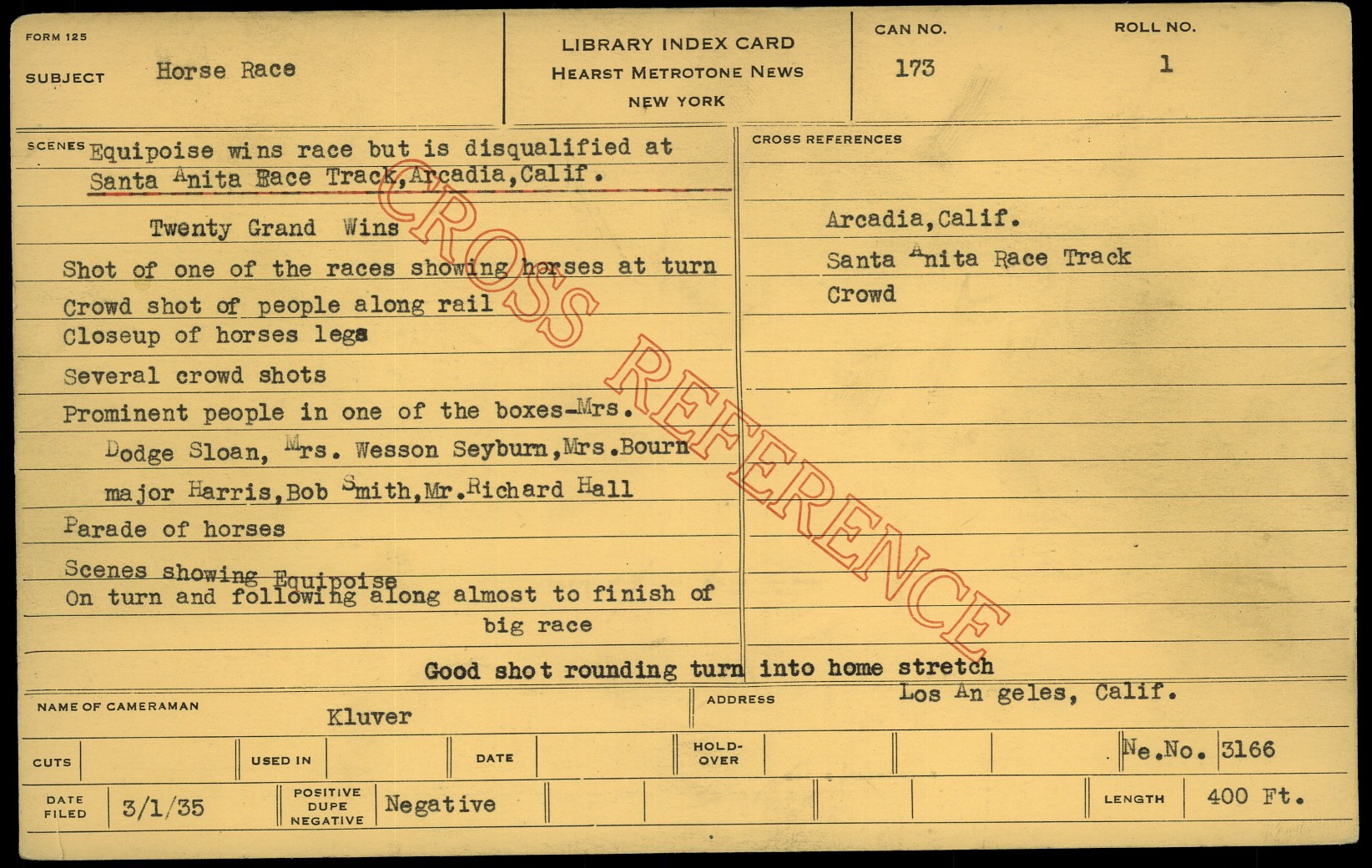 FORM 125

SUBJECT Horse Race

LIBRARY INDEX CARD
HEARST METROTONE NEWS
NEW YORK

CAN NO.
173

ROLL NO.
1

SCENES Equipoise wins race but is disqualified at Santa Anita Race Track,Arcadia,Calif.

Twenty Grand Wins

Shot of one of the races showing horses at turn

Crowd shot of people along rail

Closeup of horses legs

Several crowd shots

Prominent people in one of the boxes-Mrs. Dodge Sloan, Mrs. Wesson Seyburn,Mrs.Bourn major Harris,Bob Smith,Mr.Richard Hall

Parade of horses

Scenes showing Equipoise
On turn and following along almost to finish of big race

CROSS REFERENCES

Arcadia,Calif.

Santa Anita Race Track

Crowd

Good shot rounding turn into home stretch

NAME OF CAMERAMAN
Kluver

ADDRESS
Los An geles, Calif.

CUTS

USED IN

DATE

HOLD-OVER

Ne.No. 3166

DATE FILED
3/1/35

POSITIVE
DUPE
NEGATIVE
Negative

LENGTH
400 Ft.

CROSS REFERENCE